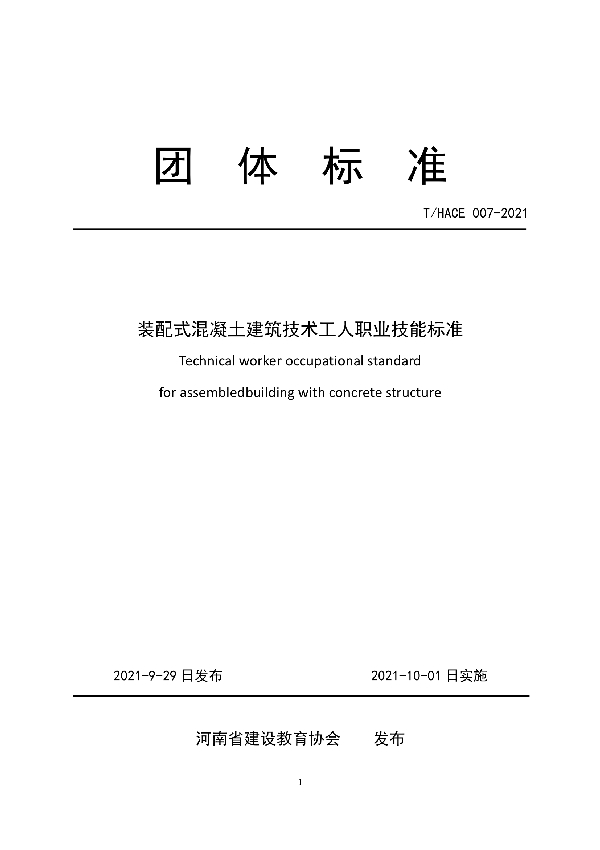 团 体 标 准

T/HACE 007-2021

装配式混凝土建筑技术工人职业技能标准

Technical worker occupational standard

for assembledbuilding with concrete structure

2021-9-29 日发布

2021-10-01 日实施

河南省建设教育协会 发布

1